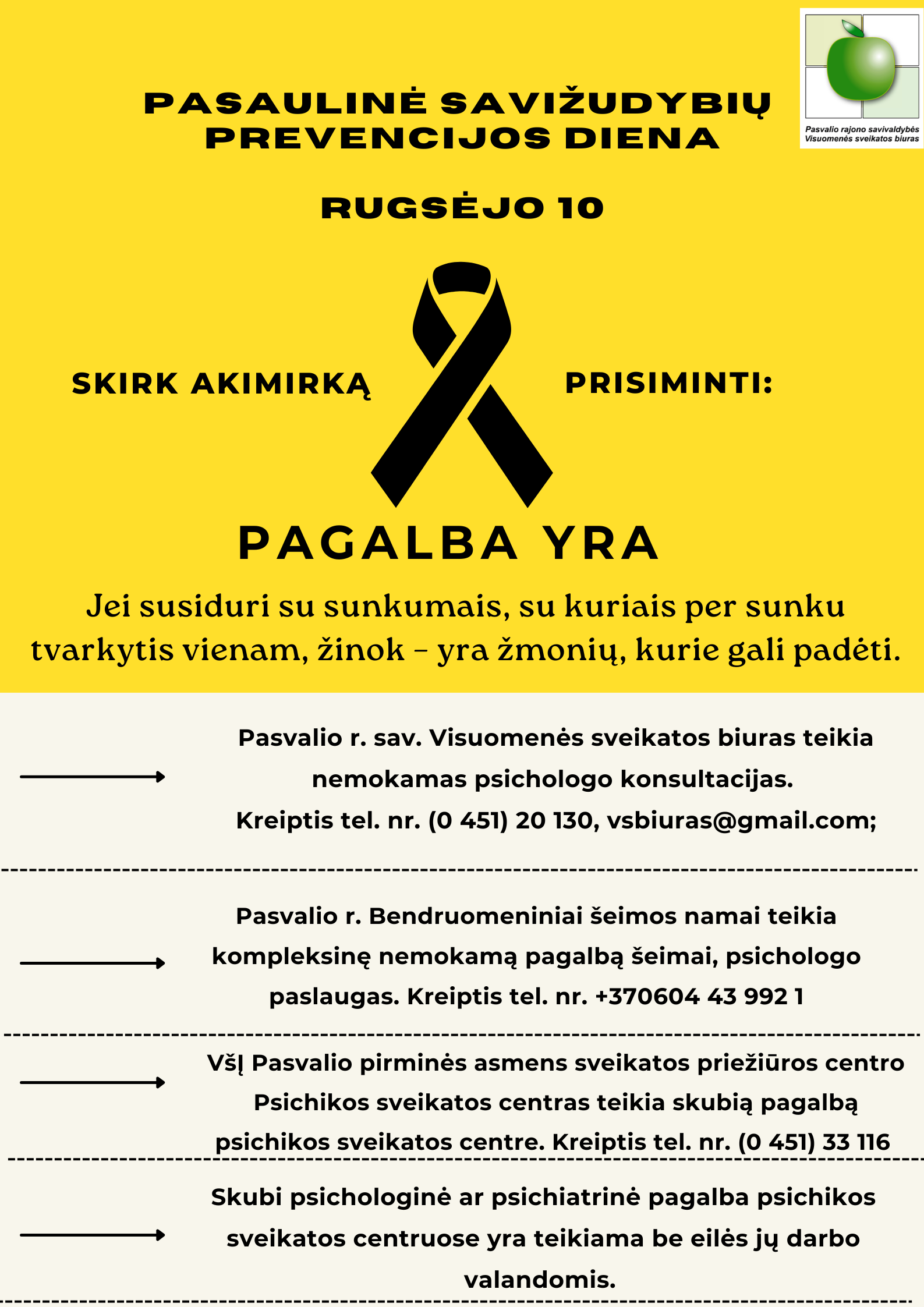 Pasvalio rajono savivaldybės Visuomenės sveikatos biuras

PASAULINĖ SAVIŽUDYBIŲ PREVENCIJOS DIENA

RUGSĖJO 10

SKIRK AKIMIRKĄ PRISIMINTI:

PAGALBA YRA

Jei susiduri su sunkumais, su kuriais per sunku tvarkytis vienam, žinok – yra žmonių, kurie gali padėti.

Pasvalio r. sav. Visuomenės sveikatos biuras teikia nemokamas psichologo konsultacijas. Kreiptis tel. nr. (0 451) 20 130, vsbiuras@gmail.com;

Pasvalio r. Bendruomeniniai šeimos namai teikia kompleksinę nemokamą pagalbą šeimai, psichologo paslaugas. Kreiptis tel. nr. +370604 43 992 1

VšĮ Pasvalio pirminės asmens sveikatos priežiūros centro Psichikos sveikatos centras teikia skubią pagalbą psichikos sveikatos centre. Kreiptis tel. nr. (0 451) 33 116

Skubi psichologinė ar psichiatrinė pagalba psichikos sveikatos centruose yra teikiama be eilės jų darbo valandomis.